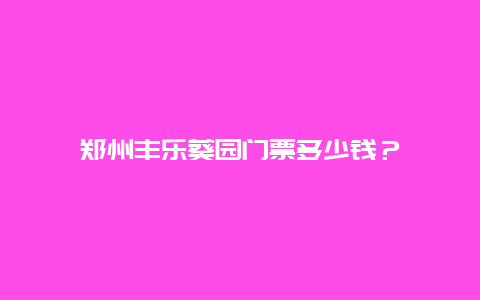 郑州丰乐葵园门票多少钱？